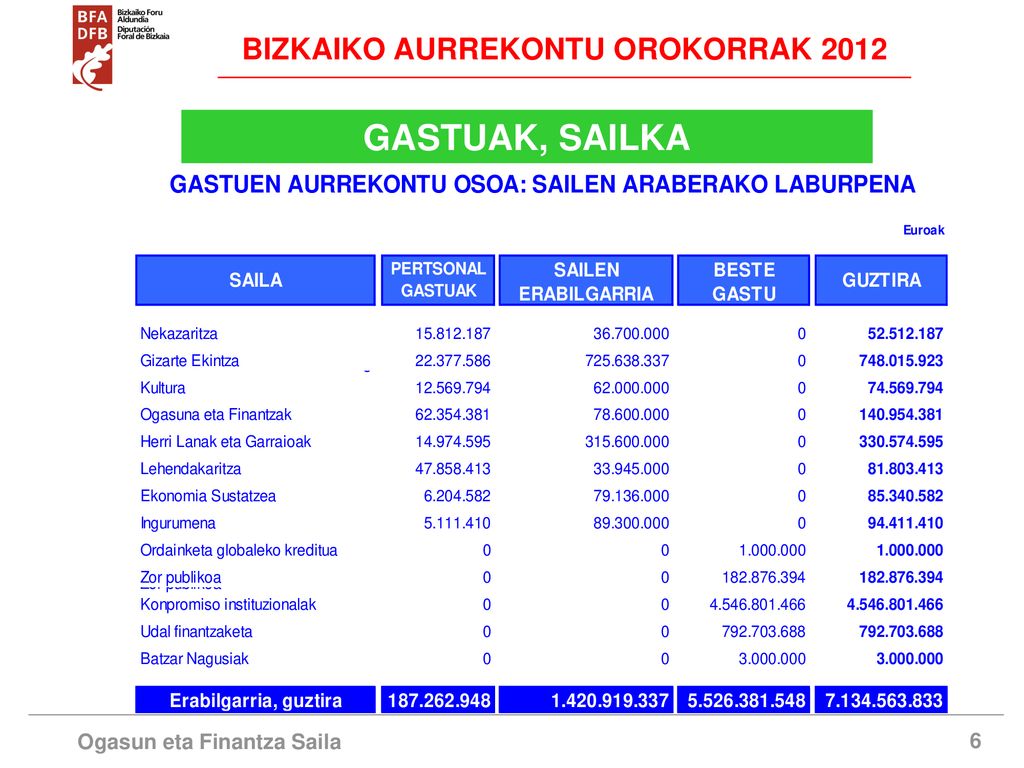 BFA DFB
Bizkaiko Foru Aldundia
Diputación Foral de Bizkaia

BIZKAIKO AURREKONTU OROKORRAK 2012

GASTUAK, SAILKA

GASTUEN AURREKONTU OSOA: SAILEN ARABERAKO LABURPENA

Euroak

| SAILA | PERTSONAL GASTUAK | SAILEN ERABILGARRIA | BESTE GASTU | GUZTIRA |
|---|---|---|---|---|
| Nekazaritza | 15.812.187 | 36.700.000 | 0 | 52.512.187 |
| Gizarte Ekintza | 22.377.586 | 725.638.337 | 0 | 748.015.923 |
| Kultura | 12.569.794 | 62.000.000 | 0 | 74.569.794 |
| Ogasuna eta Finantzak | 62.354.381 | 78.600.000 | 0 | 140.954.381 |
| Herri Lanak eta Garraioak | 14.974.595 | 315.600.000 | 0 | 330.574.595 |
| Lehendakaritza | 47.858.413 | 33.945.000 | 0 | 81.803.413 |
| Ekonomia Sustatzea | 6.204.582 | 79.136.000 | 0 | 85.340.582 |
| Ingurumena | 5.111.410 | 89.300.000 | 0 | 94.411.410 |
| Ordainketa globaleko kreditua | 0 | 0 | 1.000.000 | 1.000.000 |
| Zor publikoa | 0 | 0 | 182.876.394 | 182.876.394 |
| Konpromiso instituzionalak | 0 | 0 | 4.546.801.466 | 4.546.801.466 |
| Udal finantzaketa | 0 | 0 | 792.703.688 | 792.703.688 |
| Batzar Nagusiak | 0 | 0 | 3.000.000 | 3.000.000 |
| Erabilgarria, guztira | 187.262.948 | 1.420.919.337 | 5.526.381.548 | 7.134.563.833 |

Ogasun eta Finantza Saila

6